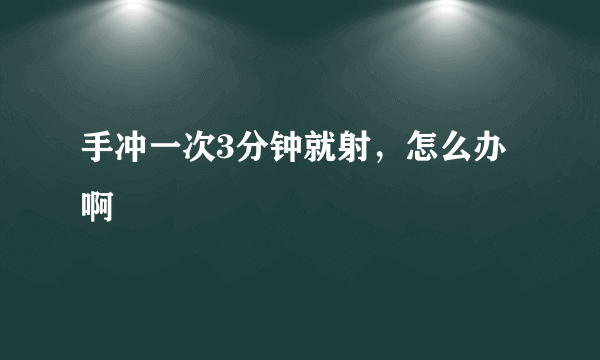 手冲一次3分钟就射，怎么办啊